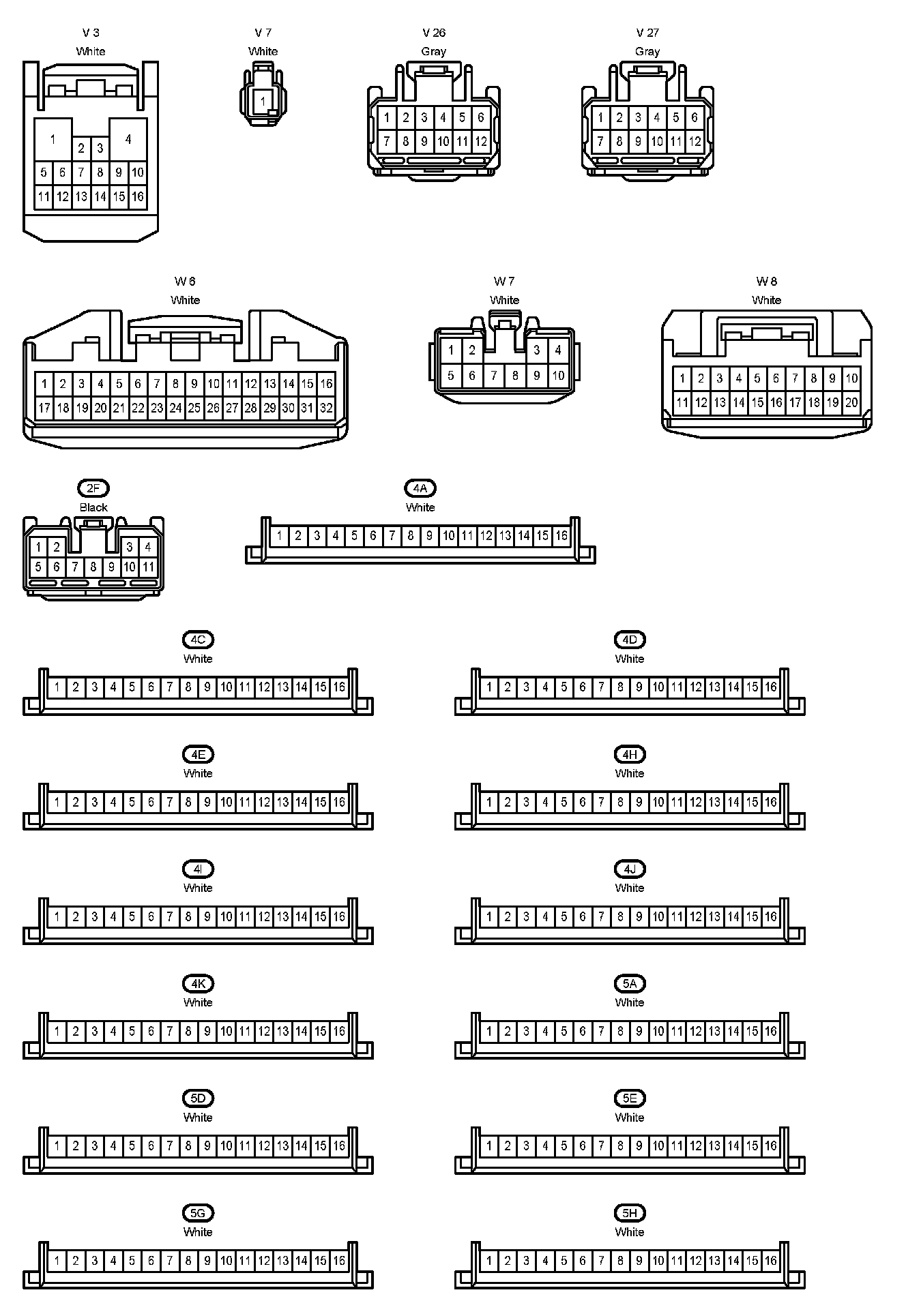 V 3
White

1 2 3 4
5 6 7 8 9 10
11 12 13 14 15 16

V 7
White

1

V 26
Gray

1 2 3 4 5 6
7 8 9 10 11 12

V 27
Gray

1 2 3 4 5 6
7 8 9 10 11 12

W 6
White

1 2 3 4 5 6 7 8 9 10 11 12 13 14 15 16
17 18 19 20 21 22 23 24 25 26 27 28 29 30 31 32

W 7
White

1 2 3 4
5 6 7 8 9 10

W 8
White

1 2 3 4 5 6 7 8 9 10
11 12 13 14 15 16 17 18 19 20

2F
Black

1 2 3 4
5 6 7 8 9 10 11

4A
White

1 2 3 4 5 6 7 8 9 10 11 12 13 14 15 16

4C
White

1 2 3 4 5 6 7 8 9 10 11 12 13 14 15 16

4D
White

1 2 3 4 5 6 7 8 9 10 11 12 13 14 15 16

4E
White

1 2 3 4 5 6 7 8 9 10 11 12 13 14 15 16

4H
White

1 2 3 4 5 6 7 8 9 10 11 12 13 14 15 16

4I
White

1 2 3 4 5 6 7 8 9 10 11 12 13 14 15 16

4J
White

1 2 3 4 5 6 7 8 9 10 11 12 13 14 15 16

4K
White

1 2 3 4 5 6 7 8 9 10 11 12 13 14 15 16

5A
White

1 2 3 4 5 6 7 8 9 10 11 12 13 14 15 16

5D
White

1 2 3 4 5 6 7 8 9 10 11 12 13 14 15 16

5E
White

1 2 3 4 5 6 7 8 9 10 11 12 13 14 15 16

5G
White

1 2 3 4 5 6 7 8 9 10 11 12 13 14 15 16

5H
White

1 2 3 4 5 6 7 8 9 10 11 12 13 14 15 16